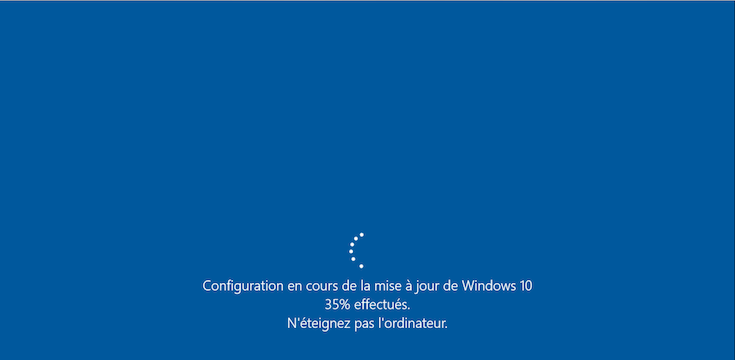 Configuration en cours de la mise à jour de Windows 10
35% effectués.
N'éteignez pas l'ordinateur.